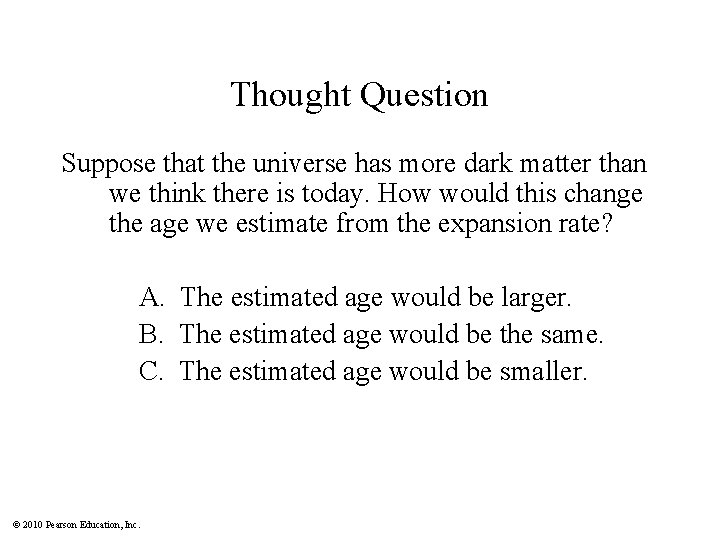 Thought Question

Suppose that the universe has more dark matter than we think there is today. How would this change the age we estimate from the expansion rate?

A. The estimated age would be larger.
B. The estimated age would be the same.
C. The estimated age would be smaller.

© 2010 Pearson Education, Inc.